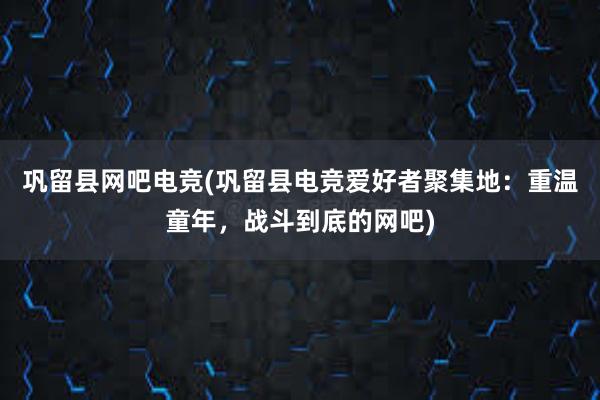 巩留县网吧电竞(巩留县电竞爱好者聚集地：重温童年，战斗到底的网吧)